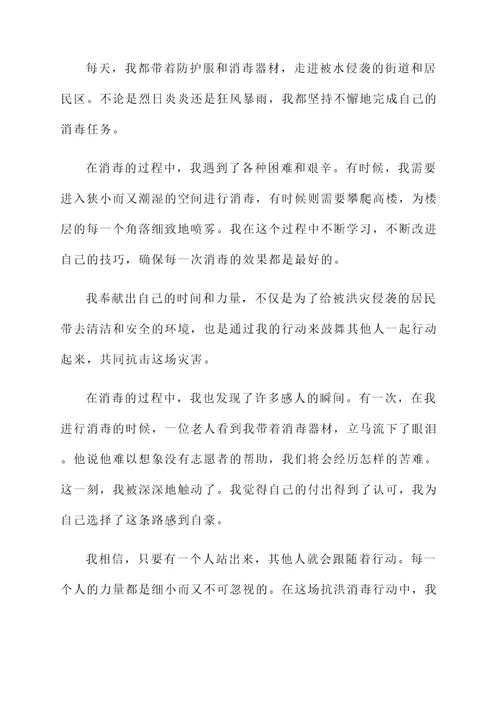 每天，我都带着防护服和消毒器材，走进被水侵袭的街道和居民区。不论是烈日炎炎还是狂风暴雨，我都坚持不懈地完成自己的消毒任务。

在消毒的过程中，我遇到了各种困难和艰辛。有时候，我需要进入狭小而又潮湿的空间进行消毒，有时候则需要攀爬高楼，为楼层的每一个角落细致地喷雾。我在这个过程中不断学习，不断改进自己的技巧，确保每一次消毒的效果都是最好的。

我奉献出自己的时间和力量，不仅是为了给被洪灾侵袭的居民带去清洁和安全的环境，也是通过我的行动来鼓舞其他人一起行动起来，共同抗击这场灾害。

在消毒的过程中，我也发现了许多感人的瞬间。有一次，在我进行消毒的时候，一位老人看到我带着消毒器材，立马流下了眼泪。他说他难以想象没有志愿者的帮助，我们将会经历怎样的苦难。这一刻，我被深深地触动了。我觉得自己的付出得到了认可，我为自己选择了这条路感到自豪。

我相信，只要有一个人站出来，其他人就会跟随着行动。每一个人的力量都是细小而又不可忽视的。在这场抗洪消毒行动中，我